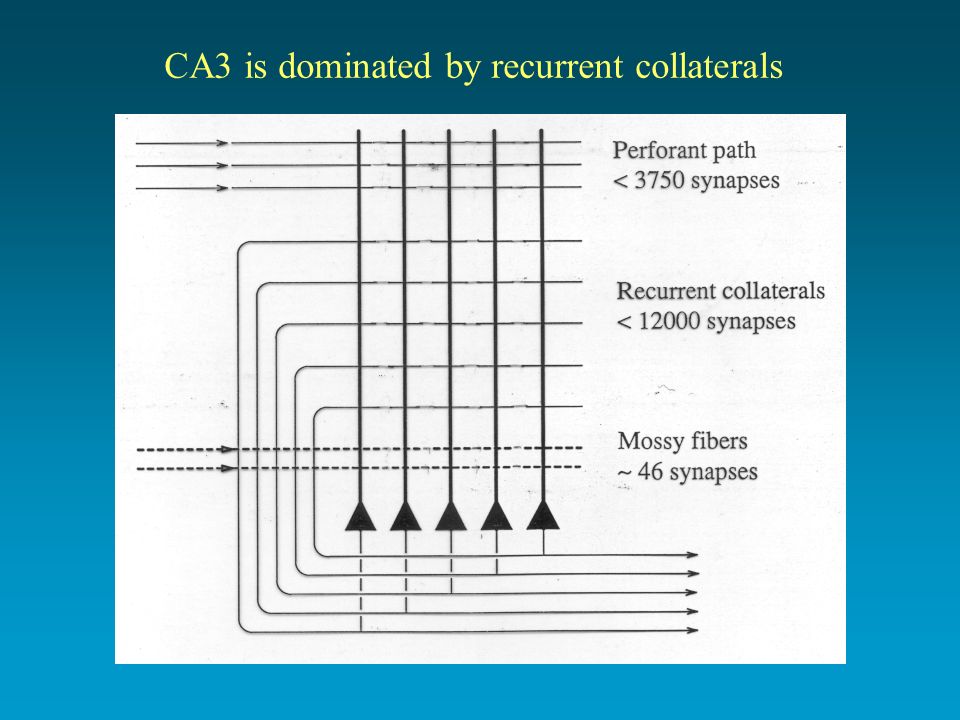 CA3 is dominated by recurrent collaterals

Perforant path
< 3750 synapses

Recurrent collaterals
< 12000 synapses

Mossy fibers
~ 46 synapses